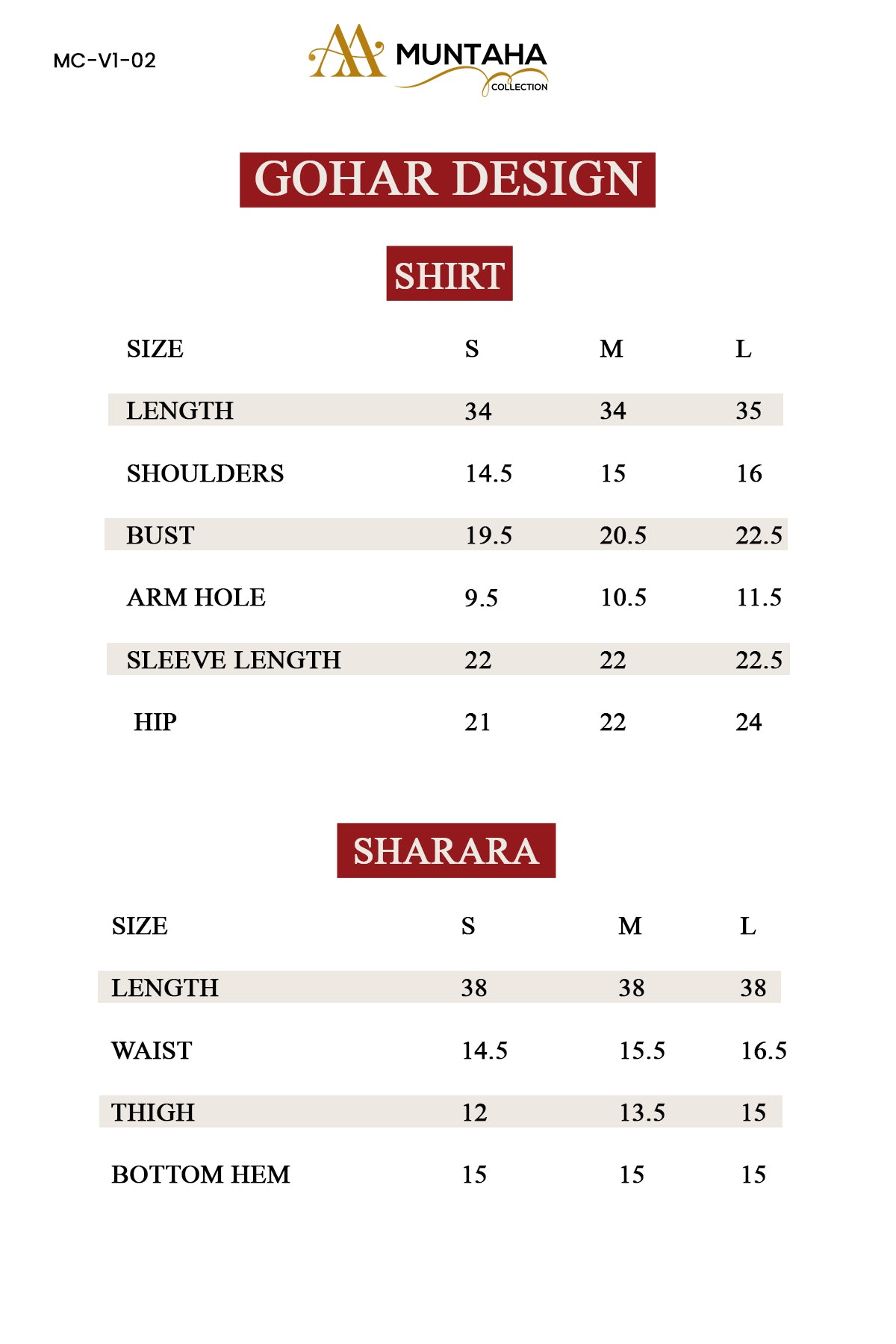 MC-V1-02

MUNTAHA
COLLECTION

GOHAR DESIGN

SHIRT

| SIZE | S | M | L |
|---|---|---|---|
| LENGTH | 34 | 34 | 35 |
| SHOULDERS | 14.5 | 15 | 16 |
| BUST | 19.5 | 20.5 | 22.5 |
| ARM HOLE | 9.5 | 10.5 | 11.5 |
| SLEEVE LENGTH | 22 | 22 | 22.5 |
| HIP | 21 | 22 | 24 |

SHARARA

| SIZE | S | M | L |
|---|---|---|---|
| LENGTH | 38 | 38 | 38 |
| WAIST | 14.5 | 15.5 | 16.5 |
| THIGH | 12 | 13.5 | 15 |
| BOTTOM HEM | 15 | 15 | 15 |